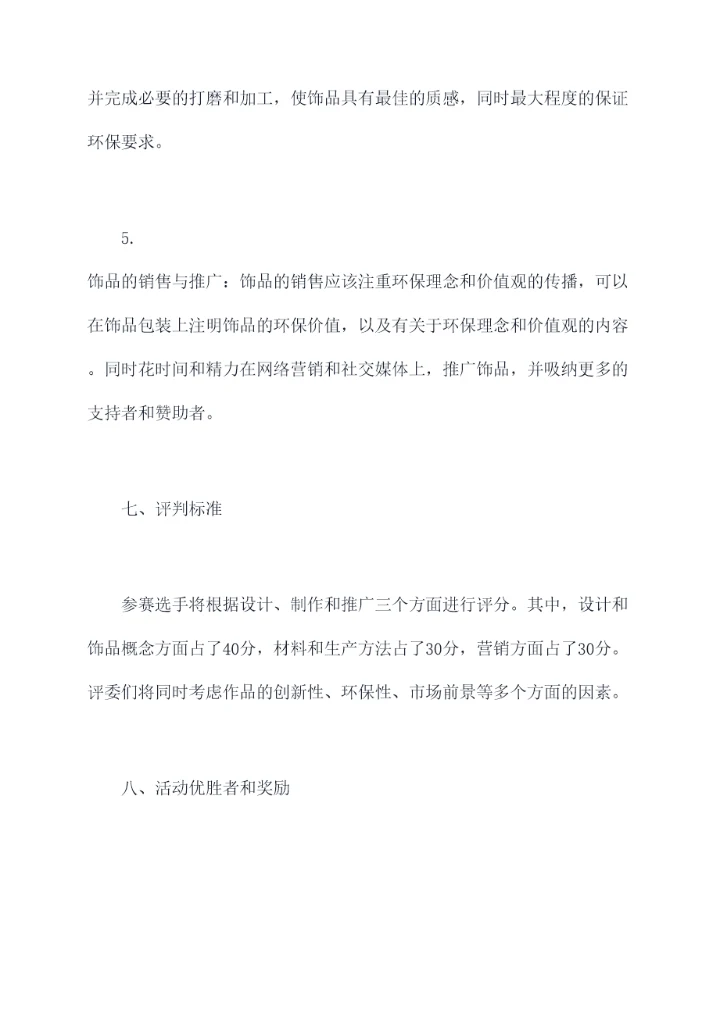 并完成必要的打磨和加工，使饰品具有最佳的质感，同时最大程度的保证环保要求。

5.

饰品的销售与推广：饰品的销售应该注重环保理念和价值观的传播，可以在饰品包装上注明饰品的环保价值，以及有关于环保理念和价值观的内容。同时花时间和精力在网络营销和社交媒体上，推广饰品，并吸纳更多的支持者和赞助者。

七、评判标准

参赛选手将根据设计、制作和推广三个方面进行评分。其中，设计和饰品概念方面占了40分，材料和生产方法占了30分，营销方面占了30分。评委们将同时考虑作品的创新性、环保性、市场前景等多个方面的因素。

八、活动优胜者和奖励